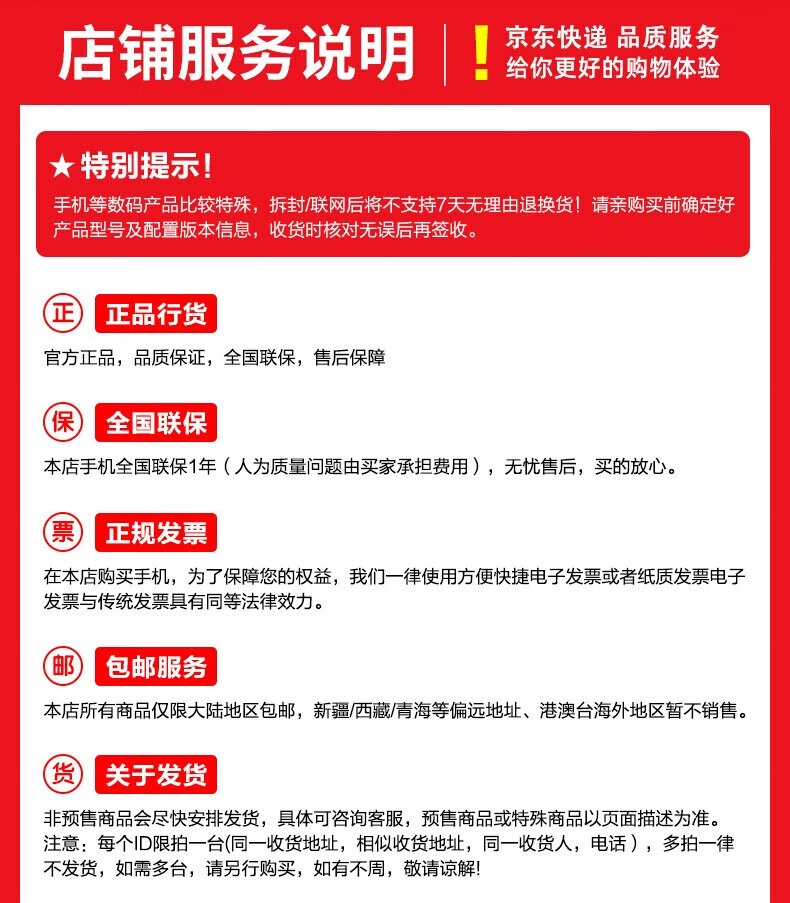 店铺服务说明

!

京东快递 品质服务
给你更好的购物体验

★ 特别提示!
手机等数码产品比较特殊，拆封/联网后将不支持7天无理由退换货！请亲购买前确定好产品型号及配置版本信息，收货时核对无误后再签收。

正

正品行货

官方正品，品质保证，全国联保，售后保障

保

全国联保

本店手机全国联保1年（人为质量问题由买家承担费用），无忧售后，买的放心。

票

正规发票

在本店购买手机，为了保障您的权益，我们一律使用方便快捷电子发票或者纸质发票电子发票与传统发票具有同等法律效力。

邮

包邮服务

本店所有商品仅限大陆地区包邮，新疆/西藏/青海等偏远地址、港澳台海外地区暂不销售。

货

关于发货

非预售商品会尽快安排发货，具体可咨询客服，预售商品或特殊商品以页面描述为准。注意：每个ID限拍一台(同一收货地址，相似收货地址，同一收货人，电话），多拍一律不发货，如需多台，请另行购买，如有不周，敬请谅解!